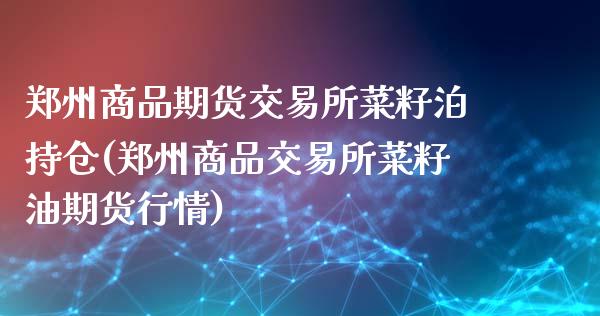 郑州商品期货交易所菜籽泊持仓(郑州商品交易所菜籽油期货行情)